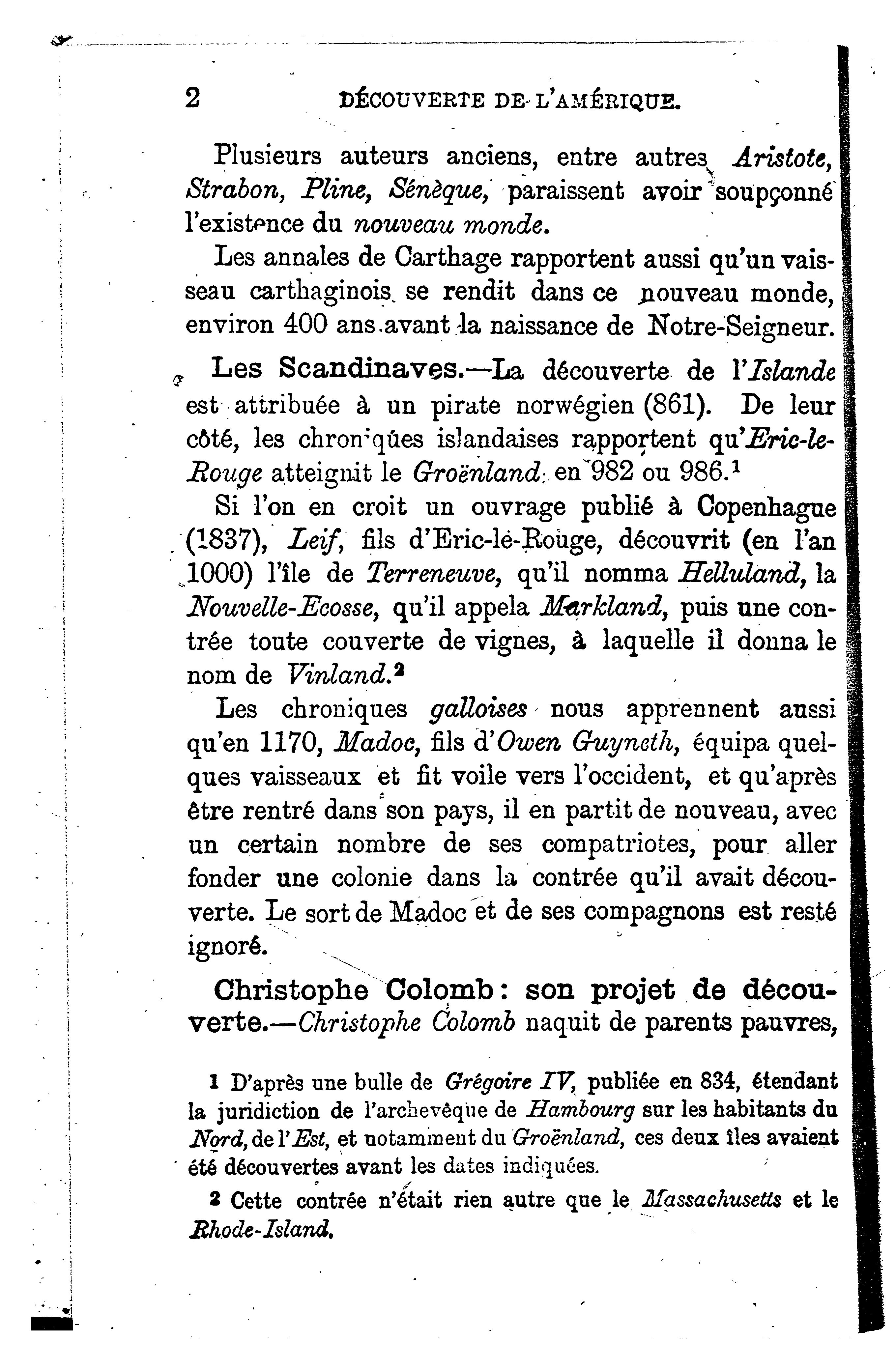 2 DÉCOUVERTE DE L'AMÉRIQUE.

Plusieurs auteurs anciens, entre autres Aristote, Strabon, Pline, Sénèque, paraissent avoir soupçonné l'existence du nouveau monde.

Les annales de Carthage rapportent aussi qu'un vaisseau carthaginois se rendit dans ce nouveau monde, environ 400 ans avant la naissance de Notre-Seigneur.

Les Scandinaves.—La découverte de l'Islande est attribuée à un pirate norwégien (861). De leur côté, les chroniqûes islandaises rapportent qu'Eric-le-Rouge atteignit le Groënland en 982 ou 986.$^1$

Si l'on en croit un ouvrage publié à Copenhague (1837), Leif, fils d'Eric-le-Rouge, découvrit (en l'an 1000) l'île de Terreneuve, qu'il nomma Helluland, la Nouvelle-Ecosse, qu'il appela Markland, puis une contrée toute couverte de vignes, à laquelle il donna le nom de Vinland.$^2$

Les chroniques galloises nous apprennent aussi qu'en 1170, Madoc, fils d'Owen Guyneth, équipa quelques vaisseaux et fit voile vers l'occident, et qu'après être rentré dans son pays, il en partit de nouveau, avec un certain nombre de ses compatriotes, pour aller fonder une colonie dans la contrée qu'il avait découverte. Le sort de Madoc et de ses compagnons est resté ignoré.

Christophe Colomb: son projet de découverte.—Christophe Colomb naquit de parents pauvres,

1 D'après une bulle de Grégoire IV, publiée en 834, étendant la juridiction de l'archevêque de Hambourg sur les habitants du Nord, de l'Est, et notamment du Groënland, ces deux îles avaient été découvertes avant les dates indiquées.

2 Cette contrée n'était rien autre que le Massachusetts et le Rhode-Island.